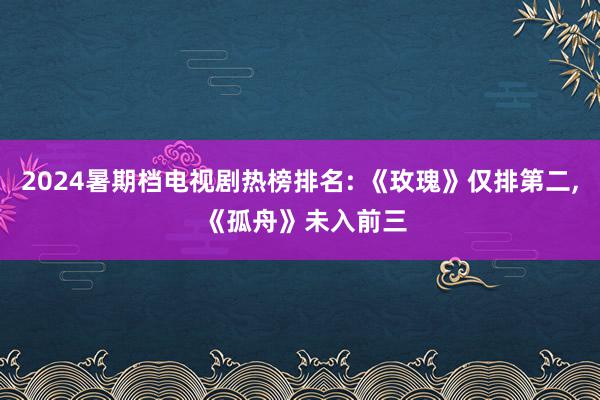 2024暑期档电视剧热榜排名：《玫瑰》仅排第二，《孤舟》未入前三